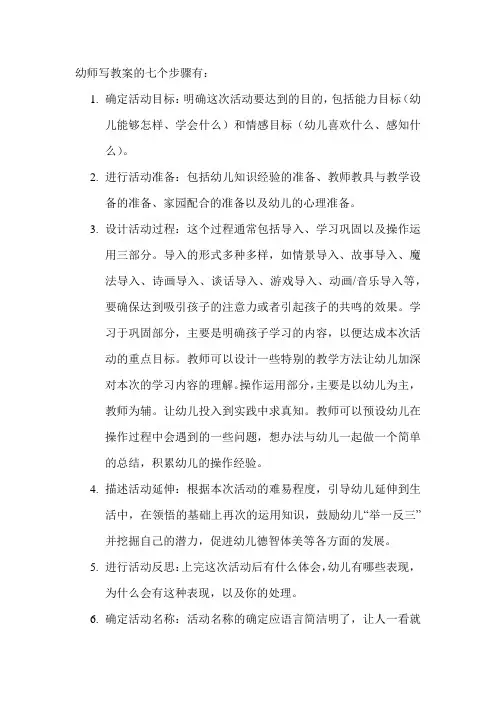 幼师写教案的七个步骤有：

1. 确定活动目标：明确这次活动要达到的目的，包括能力目标（幼儿能够怎样、学会什么）和情感目标（幼儿喜欢什么、感知什么）。

2. 进行活动准备：包括幼儿知识经验的准备、教师教具与教学设备的准备、家园配合的准备以及幼儿的心理准备。

3. 设计活动过程：这个过程通常包括导入、学习巩固以及操作运用三部分。导入的形式多种多样，如情景导入、故事导入、魔法导入、诗画导入、谈话导入、游戏导入、动画/音乐导入等，要确保达到吸引孩子的注意力或者引起孩子的共鸣的效果。学习于巩固部分，主要是明确孩子学习的内容，以便达成本次活动的重点目标。教师可以设计一些特别的教学方法让幼儿加深对本次的学习内容的理解。操作运用部分，主要是以幼儿为主，教师为辅。让幼儿投入到实践中求真知。教师可以预设幼儿在操作过程中会遇到的一些问题，想办法与幼儿一起做一个简单的总结，积累幼儿的操作经验。

4. 描述活动延伸：根据本次活动的难易程度，引导幼儿延伸到生活中，在领悟的基础上再次的运用知识，鼓励幼儿“举一反三”并挖掘自己的潜力，促进幼儿德智体美等各方面的发展。

5. 进行活动反思：上完这次活动后有什么体会，幼儿有哪些表现，为什么会有这种表现，以及你的处理。

6. 确定活动名称：活动名称的确定应语言简洁明了，让人一看就